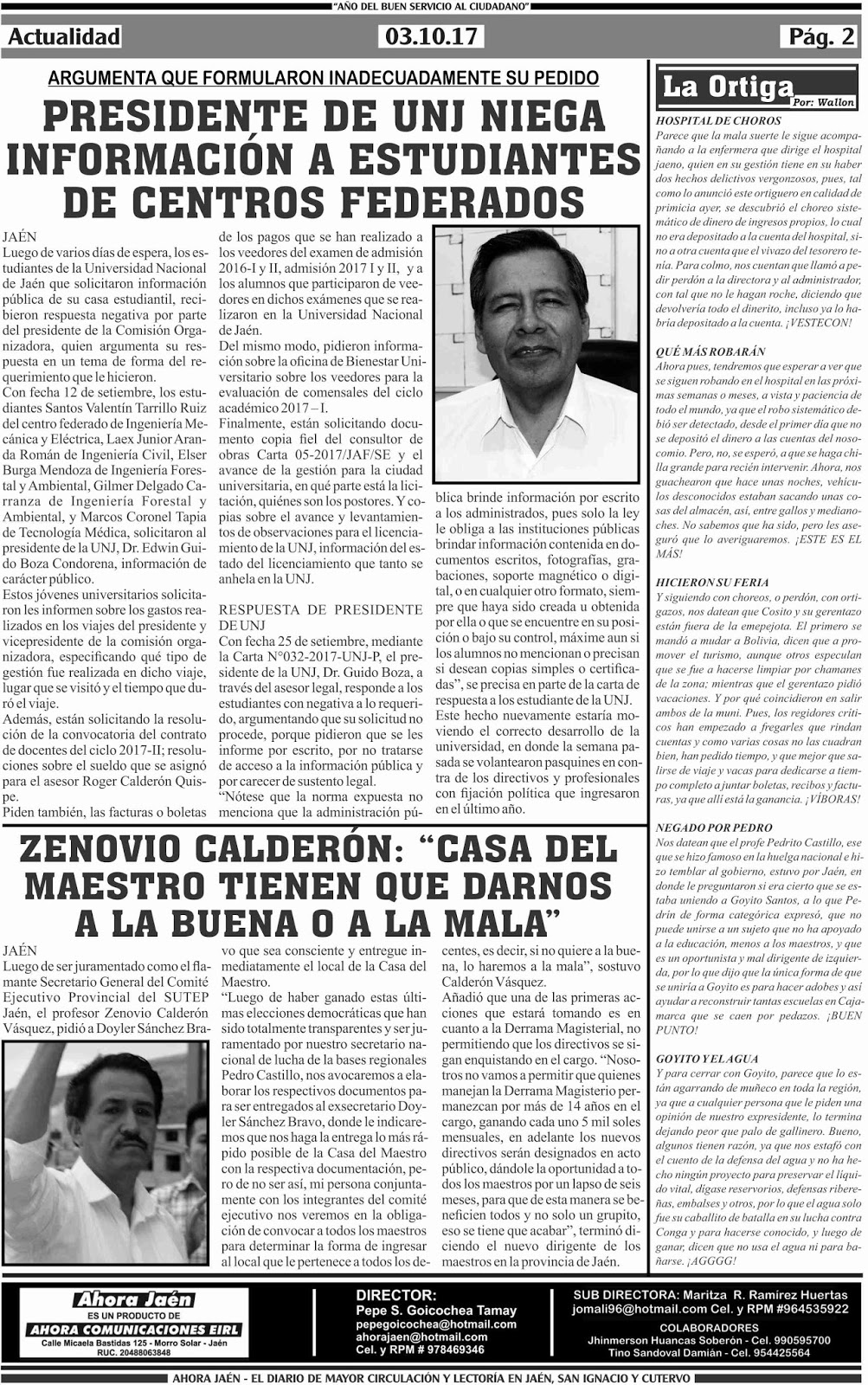 "AÑO DEL BUEN SERVICIO AL CIUDADANO"

Actualidad 03.10.17 Pág. 2

ARGUMENTA QUE FORMULARON INADECUADAMENTE SU PEDIDO

PRESIDENTE DE UNJ NIEGA INFORMACIÓN A ESTUDIANTES DE CENTROS FEDERADOS

JAÉN
Luego de varios días de espera, los estudiantes de la Universidad Nacional de Jaén que solicitaron información pública de su casa estudiantil, recibieron respuesta negativa por parte del presidente de la Comisión Organizadora, quien argumenta su respuesta en un tema de forma del requerimiento que le hicieron.
Con fecha 12 de setiembre, los estudiantes Santos Valentín Tarrillo Ruiz del centro federado de Ingeniería Mecánica y Eléctrica, Laex Junior Aranda Román de Ingeniería Civil, Elser Burga Mendoza de Ingeniería Forestal y Ambiental, Gilmer Delgado Carranza de Ingeniería Forestal y Ambiental, y Marcos Coronel Tapia de Tecnología Médica, solicitaron al presidente de la UNJ, Dr. Edwin Guido Boza Condorena, información de carácter público.
Estos jóvenes universitarios solicitaron les informen sobre los gastos realizados en los viajes del presidente y vicepresidente de la comisión organizadora, especificando qué tipo de gestión fue realizada en dicho viaje, lugar que se visitó y el tiempo que duró el viaje.
Además, están solicitando la resolución de la convocatoria del contrato de docentes del ciclo 2017-II; resoluciones sobre el sueldo que se asignó para el asesor Roger Calderón Quispe.
Piden también, las facturas o boletas de los pagos que se han realizado a los veedores del examen de admisión 2016-I y II, admisión 2017 I y II, y a los alumnos que participaron de veedores en dichos exámenes que se realizaron en la Universidad Nacional de Jaén.
Del mismo modo, pidieron información sobre la oficina de Bienestar Universitario sobre los veedores para la evaluación de comensales del ciclo académico 2017 – I.
Finalmente, están solicitando documento copia fiel del consultor de obras Carta 05-2017/JAF/SE y el avance de la gestión para la ciudad universitaria, en qué parte está la licitación, quiénes son los postores. Y copias sobre el avance y levantamientos de observaciones para el licenciamiento de la UNJ, información del estado del licenciamiento que tanto se anhela en la UNJ.

RESPUESTA DE PRESIDENTE DE UNJ
Con fecha 25 de setiembre, mediante la Carta N°032-2017-UNJ-P, el presidente de la UNJ, Dr. Guido Boza, a través del asesor legal, responde a los estudiantes con negativa a lo requerido, argumentando que su solicitud no procede, porque pidieron que se les informe por escrito, por no tratarse de acceso a la información pública y por carecer de sustento legal.
"Nótese que la norma expuesta no menciona que la administración pública brinde información por escrito a los administrados, pues solo la ley le obliga a las instituciones públicas brindar información contenida en documentos escritos, fotografías, grabaciones, soporte magnético o digital, o en cualquier otro formato, siempre que haya sido creada u obtenida por ella o que se encuentre en su posición o bajo su control, máxime aun si los alumnos no mencionan o precisan si desean copias simples o certificadas", se precisa en parte de la carta de respuesta a los estudiante de la UNJ.
Este hecho nuevamente estaría moviendo el correcto desarrollo de la universidad, en donde la semana pasada se volantearon pasquines en contra de los directivos y profesionales con fijación política que ingresaron en el último año.

ZENOVIO CALDERÓN: "CASA DEL MAESTRO TIENEN QUE DARNOS A LA BUENA O A LA MALA"

JAÉN
Luego de ser juramentado como el flamante Secretario General del Comité Ejecutivo Provincial del SUTEP Jaén, el profesor Zenovio Calderón Vásquez, pidió a Doyler Sánchez Bravo que sea consciente y entregue inmediatamente el local de la Casa del Maestro.
"Luego de haber ganado estas últimas elecciones democráticas que han sido totalmente transparentes y ser juramentado por nuestro secretario nacional de lucha de la bases regionales Pedro Castillo, nos avocaremos a elaborar los respectivos documentos para ser entregados al exsecretario Doyler Sánchez Bravo, donde le indicaremos que nos haga la entrega lo más rápido posible de la Casa del Maestro con la respectiva documentación, pero de no ser así, mi persona conjuntamente con los integrantes del comité ejecutivo nos veremos en la obligación de convocar a todos los maestros para determinar la forma de ingresar al local que le pertenece a todos los docentes, es decir, si no quiere a la buena, lo haremos a la mala", sostuvo Calderón Vásquez.
Añadió que una de las primeras acciones que estará tomando es en cuanto a la Derrama Magisterial, no permitiendo que los directivos se sigan enquistando en el cargo. "Nosotros no vamos a permitir que quienes manejan la Derrama Magisterio permanezcan por más de 14 años en el cargo, ganando cada uno 5 mil soles mensuales, en adelante los nuevos directivos serán designados en acto público, dándole la oportunidad a todos los maestros por un lapso de seis meses, para que de esta manera se beneficien todos y no solo un grupito, eso se tiene que acabar", terminó diciendo el nuevo dirigente de los maestros en la provincia de Jaén.

La Ortiga Por: Wallon

HOSPITAL DE CHOROS
Parece que la mala suerte le sigue acompañando a la enfermera que dirige el hospital jaeno, quien en su gestión tiene en su haber dos hechos delictivos vergonzosos, pues, tal como lo anunció este ortiguero en calidad de primicia ayer, se descubrió el choreo sistemático de dinero de ingresos propios, lo cual no era depositado a la cuenta del hospital, sino a otra cuenta que el vivazo del tesorero tenía. Para colmo, nos cuentan que llamó a pedir perdón a la directora y al administrador, con tal que no le hagan roche, diciendo que devolvería todo el dinerito, incluso ya lo habría depositado a la cuenta. ¡VESTECON!

QUÉ MÁS ROBARÁN
Ahora pues, tendremos que esperar a ver que se siguen robando en el hospital en las próximas semanas o meses, a vista y paciencia de todo el mundo, ya que el robo sistemático debió ser detectado, desde el primer día que no se depositó el dinero a las cuentas del nosocomio. Pero, no, se esperó, a que se haga chilla grande para recién intervenir. Ahora, nos guachearon que hace unas noches, vehículos desconocidos estaban sacando unas cosas del almacén, así, entre gallos y medianoches. No sabemos que ha sido, pero les aseguró que lo averiguaremos. ¡ESTE ES EL MÁS!

HICIERON SU FERIA
Y siguiendo con choreos, o perdón, con ortigazos, nos datean que Cosito y su gerentazo están fuera de la emepejota. El primero se mandó a mudar a Bolivia, dicen que a promover el turismo, aunque otros especulan que se fue a hacerse limpiar por chamanes de la zona; mientras que el gerentazo pidió vacaciones. Y por qué coincidieron en salir ambos de la muni. Pues, los regidores críticos han empezado a fregarles que rindan cuentas y como varias cosas no las cuadran bien, han pedido tiempo, y que mejor que salirse de viaje y vacas para dedicarse a tiempo completo a juntar boletas, recibos y facturas, ya que allí está la ganancia. ¡VÍBORAS!

NEGADO POR PEDRO
Nos datean que el profe Pedrito Castillo, ese que se hizo famoso en la huelga nacional e hizo temblar al gobierno, estuvo por Jaén, en donde le preguntaron si era cierto que se estaba uniendo a Goyito Santos, a lo que Pedrín de forma categórica expresó, que no puede unirse a un sujeto que no ha apoyado a la educación, menos a los maestros, y que es un oportunista y mal dirigente de izquierda, por lo que dijo que la única forma de que se uniría a Goyito es para hacer adobes y así ayudar a reconstruir tantas escuelas en Cajamarca que se caen por pedazos. ¡BUEN PUNTO!

GOYITO Y EL AGUA
Y para cerrar con Goyito, parece que lo están agarrando de muñeco en toda la región, ya que a cualquier persona que le piden una opinión de nuestro expresidente, lo termina dejando peor que palo de gallinero. Bueno, algunos tienen razón, ya que nos estafó con el cuento de la defensa del agua y no ha hecho ningún proyecto para preservar el líquido vital, dígase reservorios, defensas ribereñas, embalses y otros, por lo que el agua solo fue su caballito de batalla en su lucha contra Conga y para hacerse conocido, y luego de ganar, dicen que no usa el agua ni para bañarse. ¡AGGGG!

Ahora Jaén
ES UN PRODUCTO DE
AHORA COMUNICACIONES EIRL
Calle Micaela Bastidas 125 - Morro Solar - Jaén
RUC. 20488063848

DIRECTOR:
Pepe S. Goicochea Tamay
pepegoicochea@hotmail.com
ahorajaen@hotmail.com
Cel. y RPM # 978469346

SUB DIRECTORA: Maritza R. Ramírez Huertas
jomali96@hotmail.com Cel. y RPM #964535922
COLABORADORES
Jhinmerson Huancas Soberón - Cel. 990595700
Tino Sandoval Damián - Cel. 954425564

AHORA JAÉN - EL DIARIO DE MAYOR CIRCULACIÓN Y LECTORÍA EN JAÉN, SAN IGNACIO Y CUTERVO